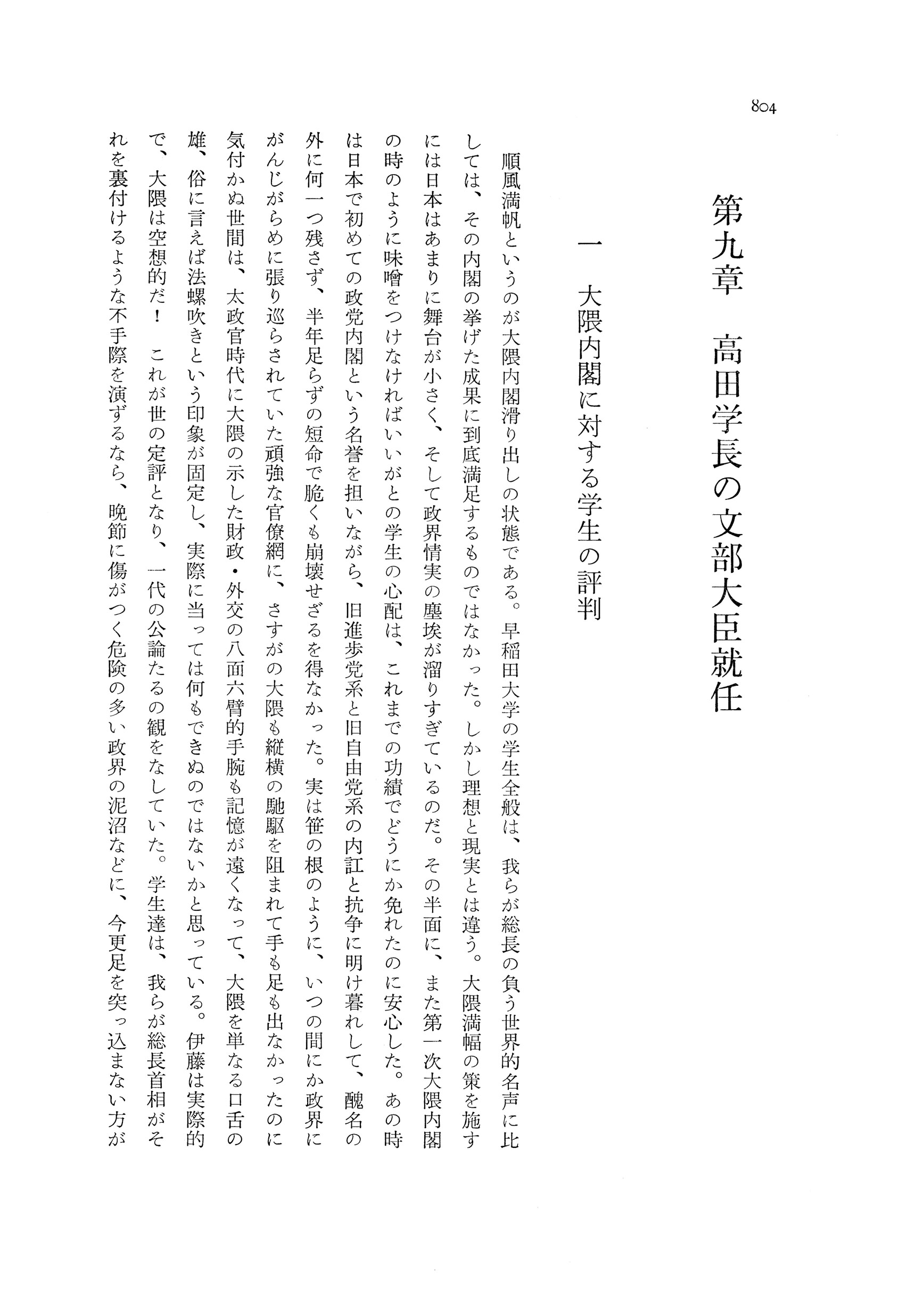 804

第九章　高田学長の文部大臣就任

一　大隈内閣に対する学生の評判

順風満帆というのが大隈内閣滑り出しの状態である。早稲田大学の学生全般は、我らが総長の負う世界的名声に比しては、その内閣の挙げた成果に到底満足するものではなかった。しかし理想と現実とは違う。大隈満幅の策を施すには日本はあまりに舞台が小さく、そして政界情実の塵埃が溜りすぎているのだ。その半面に、また第一次大隈内閣の時のように味噌をつけなければいいがとの学生の心配は、これまでの功績でどうにか免れたのに安心した。あの時は日本で初めての政党内閣という名誉を担いながら、旧進歩党系と旧自由党系の内訌と抗争に明け暮れして、醜名の外に何一つ残さず、半年足らずの短命で脆くも崩壊せざるを得なかった。実は笹の根のように、いつの間にか政界にがんじがらめに張り巡らされていた頑強な官僚網に、さすがの大隈も縦横の馳駆を阻まれて手も足も出なかったのに気付かぬ世間は、太政官時代に大隈の示した財政・外交の八面六臂的手腕も記憶が遠くなって、大隈を単なる口舌の雄、俗に言えば法螺吹きという印象が固定し、実際に当っては何もできぬのではないかと思っている。伊藤は実際的で、大隈は空想的だ！　これが世の定評となり、一代の公論たるの観をなしていた。学生達は、我らが総長首相がそれを裏付けるような不手際を演ずるなら、晩節に傷がつく危険の多い政界の泥沼などに、今更足を突っ込まない方が